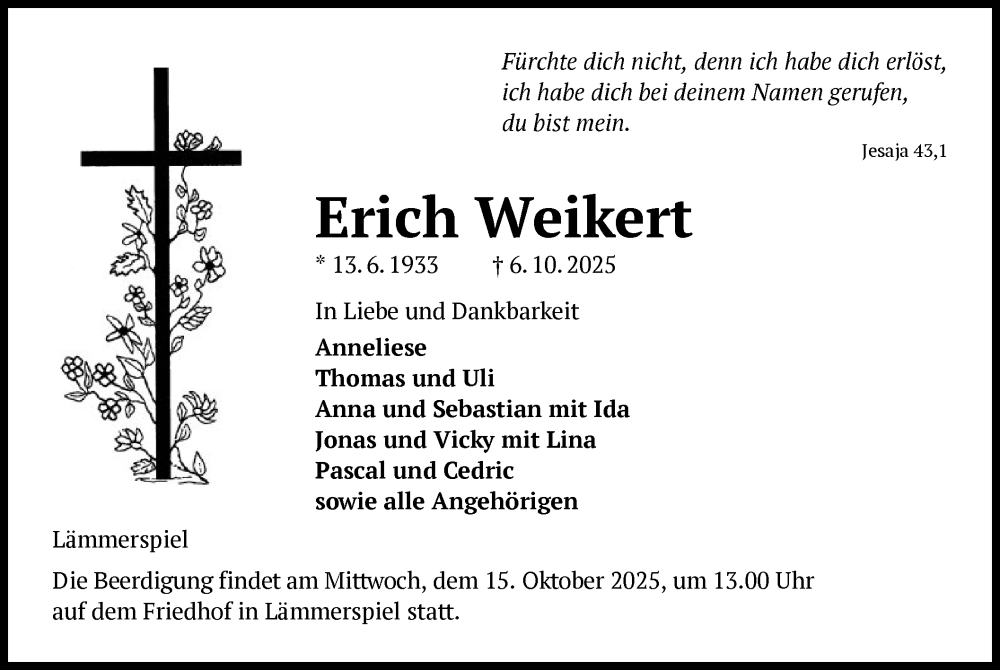 Fürchte dich nicht, denn ich habe dich erlöst, ich habe dich bei deinem Namen gerufen, du bist mein.

Jesaja 43,1

Erich Weikert

* 13. 6. 1933 † 6. 10. 2025

In Liebe und Dankbarkeit

Anneliese
Thomas und Uli
Anna und Sebastian mit Ida
Jonas und Vicky mit Lina
Pascal und Cedric
sowie alle Angehörigen

Lämmerspiel

Die Beerdigung findet am Mittwoch, dem 15. Oktober 2025, um 13.00 Uhr auf dem Friedhof in Lämmerspiel statt.